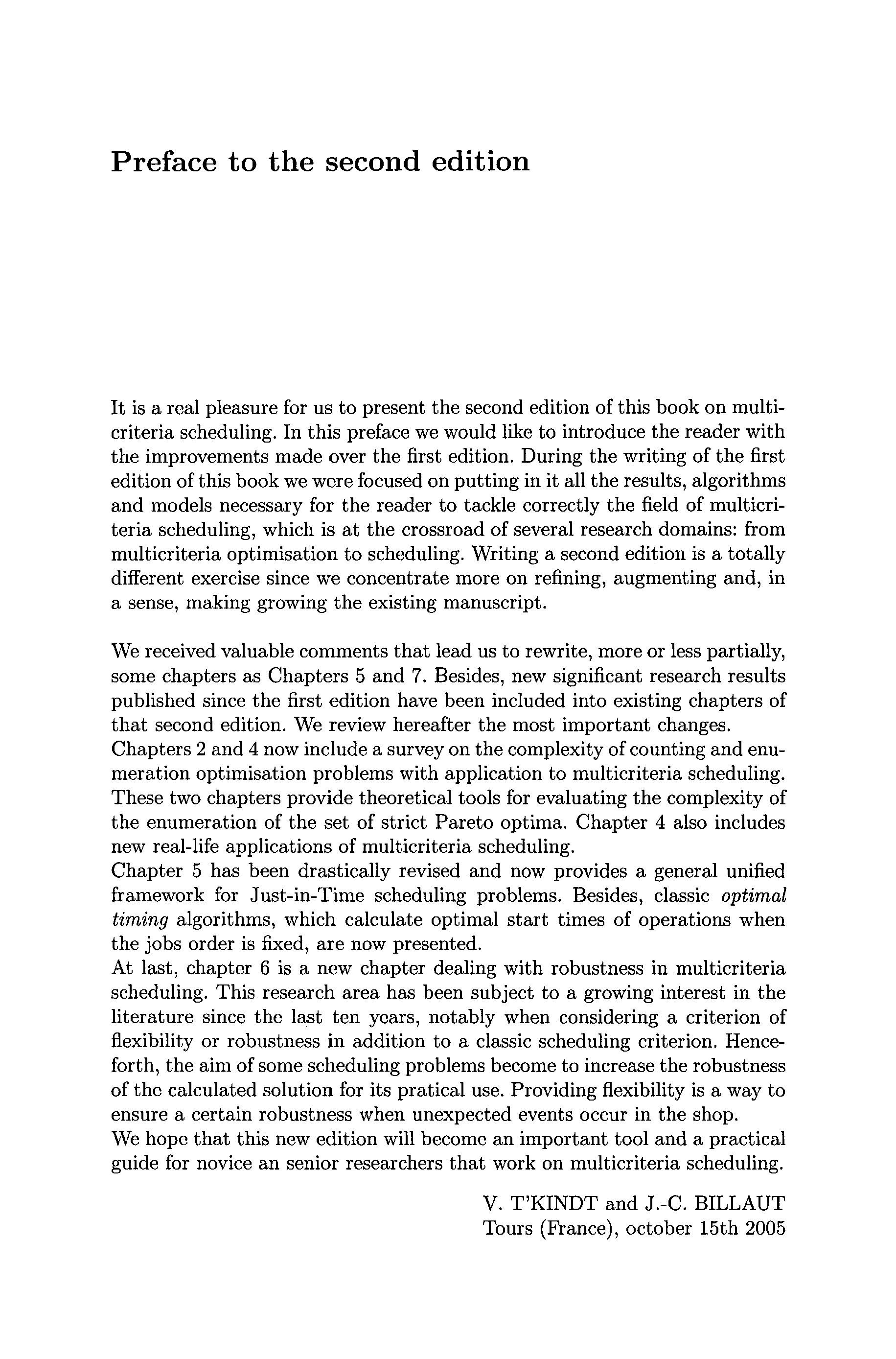 Preface to the second edition

It is a real pleasure for us to present the second edition of this book on multicriteria scheduling. In this preface we would like to introduce the reader with the improvements made over the first edition. During the writing of the first edition of this book we were focused on putting in it all the results, algorithms and models necessary for the reader to tackle correctly the field of multicriteria scheduling, which is at the crossroad of several research domains: from multicriteria optimisation to scheduling. Writing a second edition is a totally different exercise since we concentrate more on refining, augmenting and, in a sense, making growing the existing manuscript.

We received valuable comments that lead us to rewrite, more or less partially, some chapters as Chapters 5 and 7. Besides, new significant research results published since the first edition have been included into existing chapters of that second edition. We review hereafter the most important changes.
Chapters 2 and 4 now include a survey on the complexity of counting and enumeration optimisation problems with application to multicriteria scheduling. These two chapters provide theoretical tools for evaluating the complexity of the enumeration of the set of strict Pareto optima. Chapter 4 also includes new real-life applications of multicriteria scheduling.
Chapter 5 has been drastically revised and now provides a general unified framework for Just-in-Time scheduling problems. Besides, classic optimal timing algorithms, which calculate optimal start times of operations when the jobs order is fixed, are now presented.
At last, chapter 6 is a new chapter dealing with robustness in multicriteria scheduling. This research area has been subject to a growing interest in the literature since the last ten years, notably when considering a criterion of flexibility or robustness in addition to a classic scheduling criterion. Henceforth, the aim of some scheduling problems become to increase the robustness of the calculated solution for its pratical use. Providing flexibility is a way to ensure a certain robustness when unexpected events occur in the shop.
We hope that this new edition will become an important tool and a practical guide for novice an senior researchers that work on multicriteria scheduling.

V. T'KINDT and J.-C. BILLAUT
Tours (France), october 15th 2005